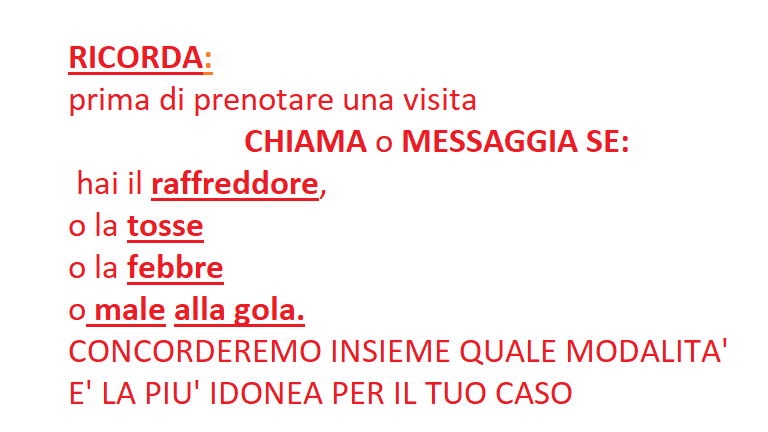 RICORDA:
prima di prenotare una visita

CHIAMA o MESSAGGIA SE:

hai il raffreddore,
o la tosse
o la febbre
o male alla gola.

CONCORDEREMO INSIEME QUALE MODALITA' E' LA PIU' IDONEA PER IL TUO CASO